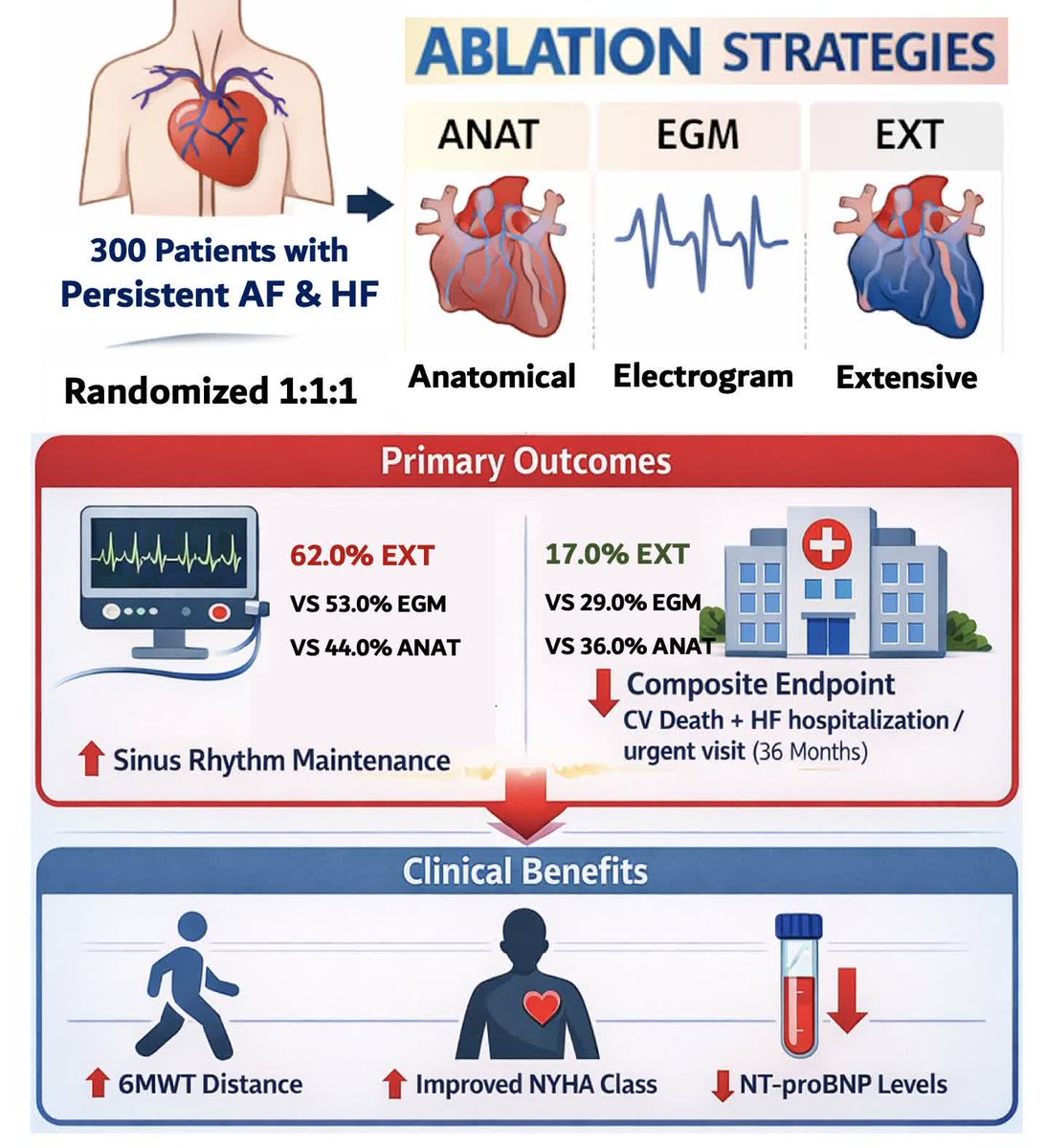 300 Patients with Persistent AF & HF

Randomized 1:1:1

ABLATION STRATEGIES

ANAT

EGM

EXT

Anatomical

Electrogram

Extensive

Primary Outcomes

62.0% EXT
VS 53.0% EGM
VS 44.0% ANAT

↑ Sinus Rhythm Maintenance

17.0% EXT
VS 29.0% EGM
VS 36.0% ANAT

↓ Composite Endpoint
CV Death + HF hospitalization / urgent visit (36 Months)

Clinical Benefits

↑ 6MWT Distance

↑ Improved NYHA Class

↓ NT-proBNP Levels